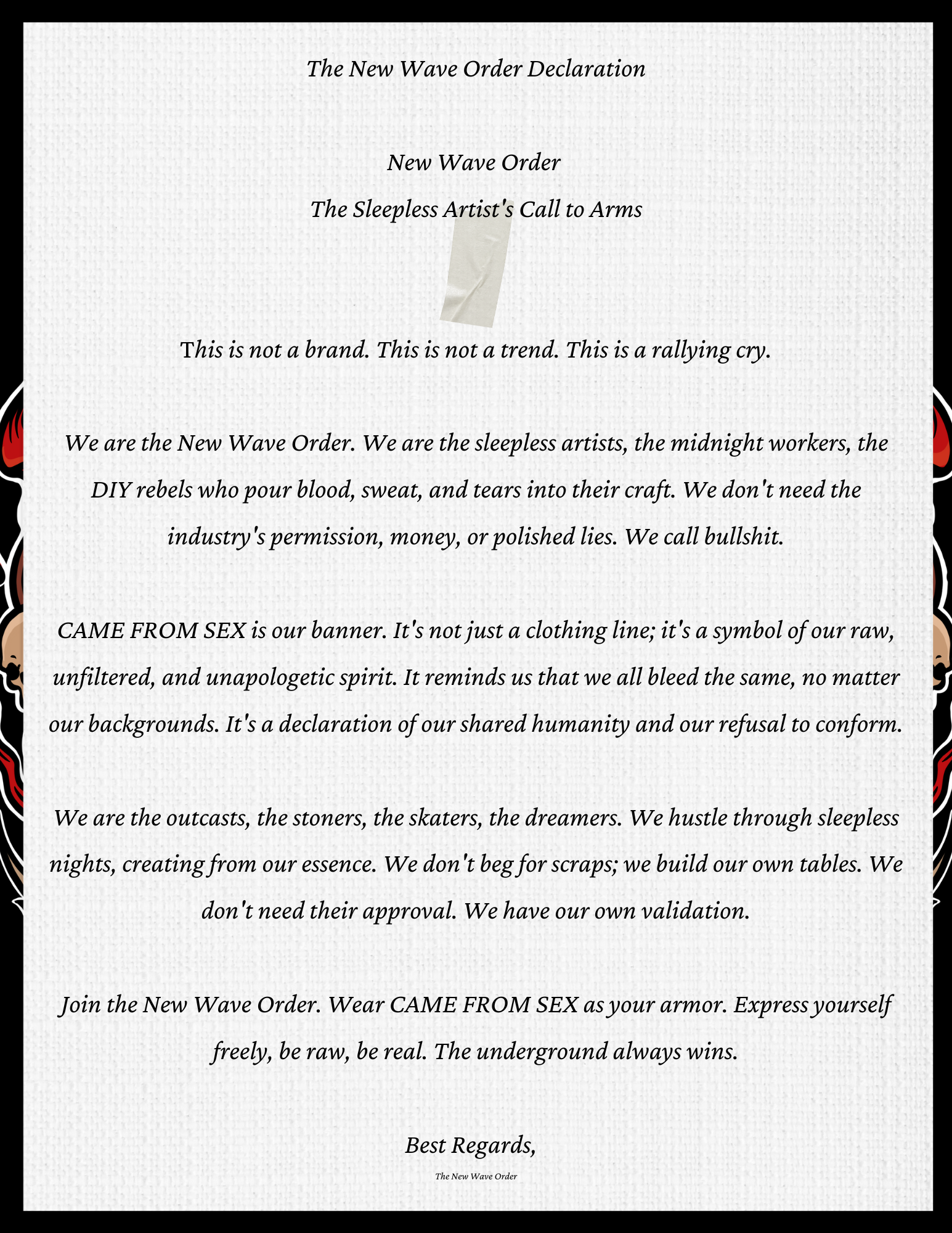 The New Wave Order Declaration

New Wave Order

The Sleepless Artist's Call to Arms

This is not a brand. This is not a trend. This is a rallying cry.

We are the New Wave Order. We are the sleepless artists, the midnight workers, the DIY rebels who pour blood, sweat, and tears into their craft. We don't need the industry's permission, money, or polished lies. We call bullshit.

CAME FROM SEX is our banner. It's not just a clothing line; it's a symbol of our raw, unfiltered, and unapologetic spirit. It reminds us that we all bleed the same, no matter our backgrounds. It's a declaration of our shared humanity and our refusal to conform.

We are the outcasts, the stoners, the skaters, the dreamers. We hustle through sleepless nights, creating from our essence. We don't beg for scraps; we build our own tables. We don't need their approval. We have our own validation.

Join the New Wave Order. Wear CAME FROM SEX as your armor. Express yourself freely, be raw, be real. The underground always wins.

Best Regards,

The New Wave Order